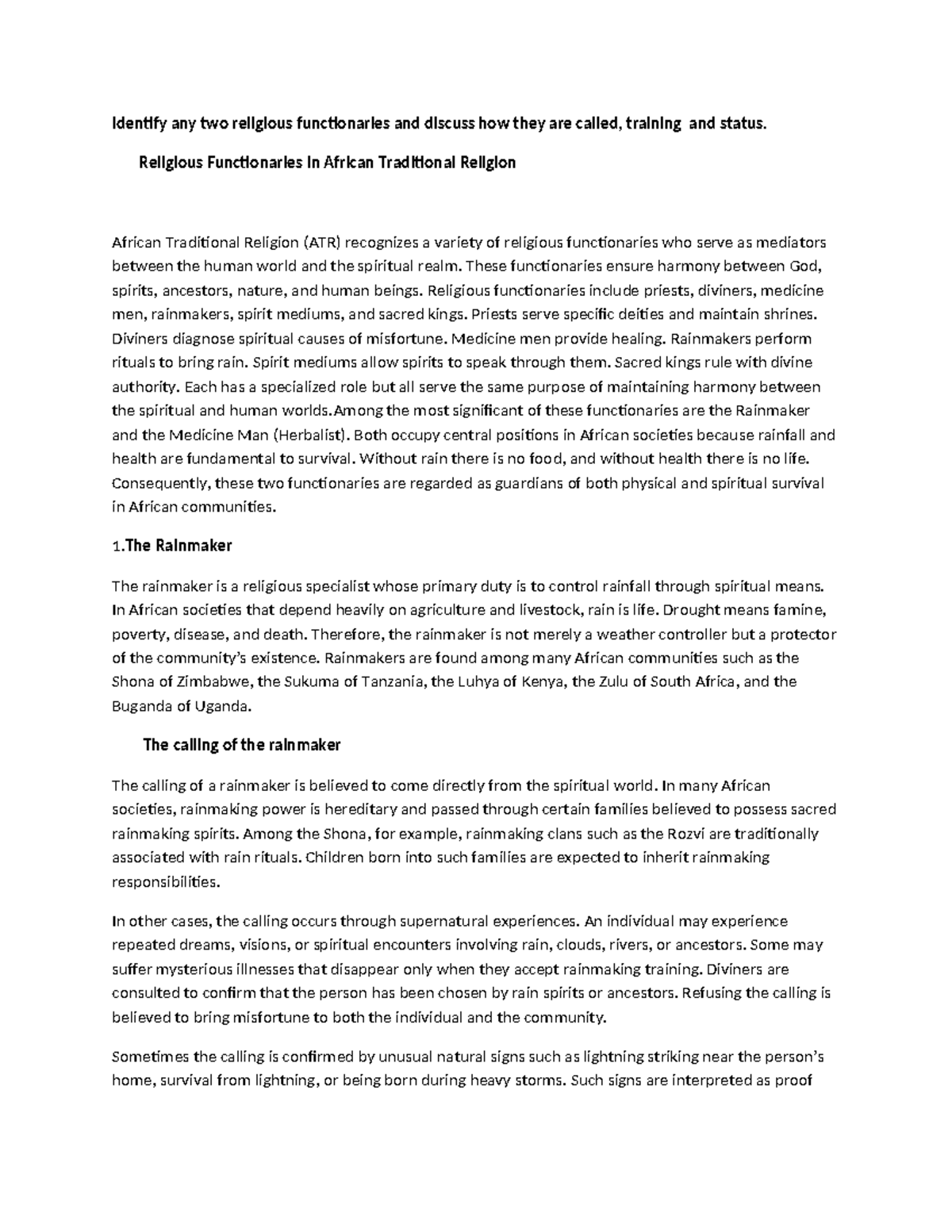 Identify any two religious functionaries and discuss how they are called, training and status.

Religious Functionaries in African Traditional Religion

African Traditional Religion (ATR) recognizes a variety of religious functionaries who serve as mediators between the human world and the spiritual realm. These functionaries ensure harmony between God, spirits, ancestors, nature, and human beings. Religious functionaries include priests, diviners, medicine men, rainmakers, spirit mediums, and sacred kings. Priests serve specific deities and maintain shrines. Diviners diagnose spiritual causes of misfortune. Medicine men provide healing. Rainmakers perform rituals to bring rain. Spirit mediums allow spirits to speak through them. Sacred kings rule with divine authority. Each has a specialized role but all serve the same purpose of maintaining harmony between the spiritual and human worlds.Among the most significant of these functionaries are the Rainmaker and the Medicine Man (Herbalist). Both occupy central positions in African societies because rainfall and health are fundamental to survival. Without rain there is no food, and without health there is no life. Consequently, these two functionaries are regarded as guardians of both physical and spiritual survival in African communities.

1.The Rainmaker

The rainmaker is a religious specialist whose primary duty is to control rainfall through spiritual means. In African societies that depend heavily on agriculture and livestock, rain is life. Drought means famine, poverty, disease, and death. Therefore, the rainmaker is not merely a weather controller but a protector of the community's existence. Rainmakers are found among many African communities such as the Shona of Zimbabwe, the Sukuma of Tanzania, the Luhya of Kenya, the Zulu of South Africa, and the Buganda of Uganda.

The calling of the rainmaker

The calling of a rainmaker is believed to come directly from the spiritual world. In many African societies, rainmaking power is hereditary and passed through certain families believed to possess sacred rainmaking spirits. Among the Shona, for example, rainmaking clans such as the Rozvi are traditionally associated with rain rituals. Children born into such families are expected to inherit rainmaking responsibilities.

In other cases, the calling occurs through supernatural experiences. An individual may experience repeated dreams, visions, or spiritual encounters involving rain, clouds, rivers, or ancestors. Some may suffer mysterious illnesses that disappear only when they accept rainmaking training. Diviners are consulted to confirm that the person has been chosen by rain spirits or ancestors. Refusing the calling is believed to bring misfortune to both the individual and the community.

Sometimes the calling is confirmed by unusual natural signs such as lightning striking near the person's home, survival from lightning, or being born during heavy storms. Such signs are interpreted as proof